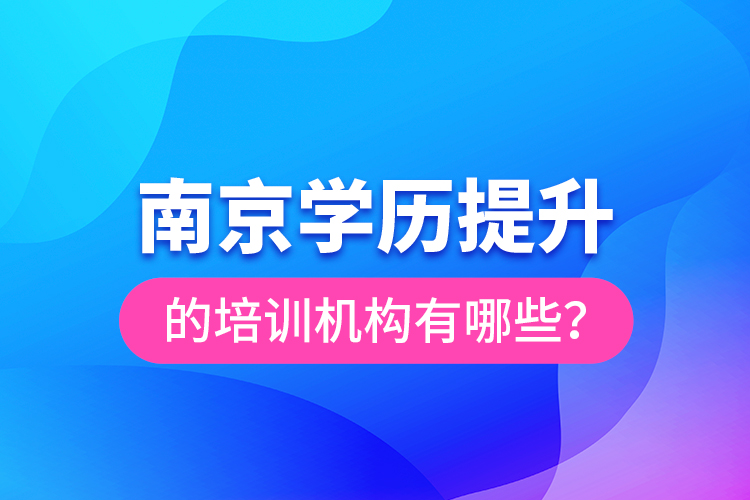 南京学历提升

的培训机构有哪些?